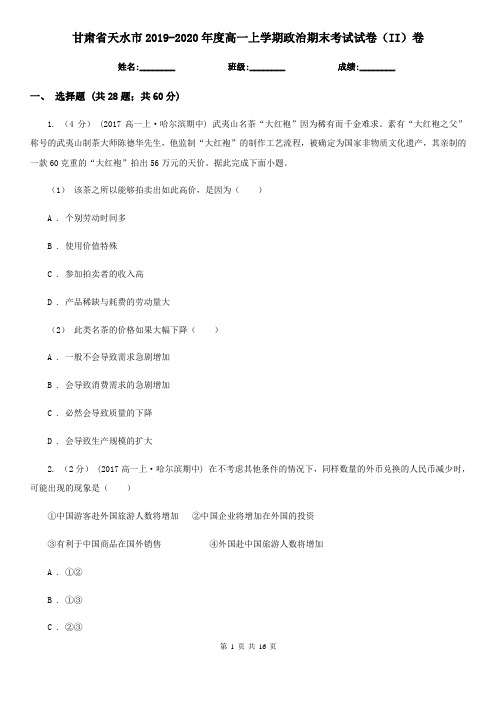 甘肃省天水市2019-2020年度高一上学期政治期末考试试卷（II）卷

姓名:________ 班级:________ 成绩:________

一、 选择题 (共28题；共60分)

1. （4分） (2017高一上·哈尔滨期中) 武夷山名茶“大红袍”因为稀有而千金难求。素有“大红袍之父”称号的武夷山制茶大师陈德华先生，他监制“大红袍”的制作工艺流程，被确定为国家非物质文化遗产，其亲制的一款60克重的“大红袍”拍出56万元的天价。据此完成下面小题。

（1） 该茶之所以能够拍卖出如此高价，是因为（　　）

A ． 个别劳动时间多

B ． 使用价值特殊

C ． 参加拍卖者的收入高

D ． 产品稀缺与耗费的劳动量大

（2） 此类名茶的价格如果大幅下降（　　）

A ． 一般不会导致需求急剧增加

B ． 会导致消费需求的急剧增加

C ． 必然会导致质量的下降

D ． 会导致生产规模的扩大

2. （2分） (2017高一上·哈尔滨期中) 在不考虑其他条件的情况下，同样数量的外币兑换的人民币减少时，可能出现的现象是（　　）

①中国游客赴外国旅游人数将增加　②中国企业将增加在外国的投资

③有利于中国商品在国外销售　　　④外国赴中国旅游人数将增加

A ． ①②

B ． ①③

C ． ②③

第 1 页 共 16 页